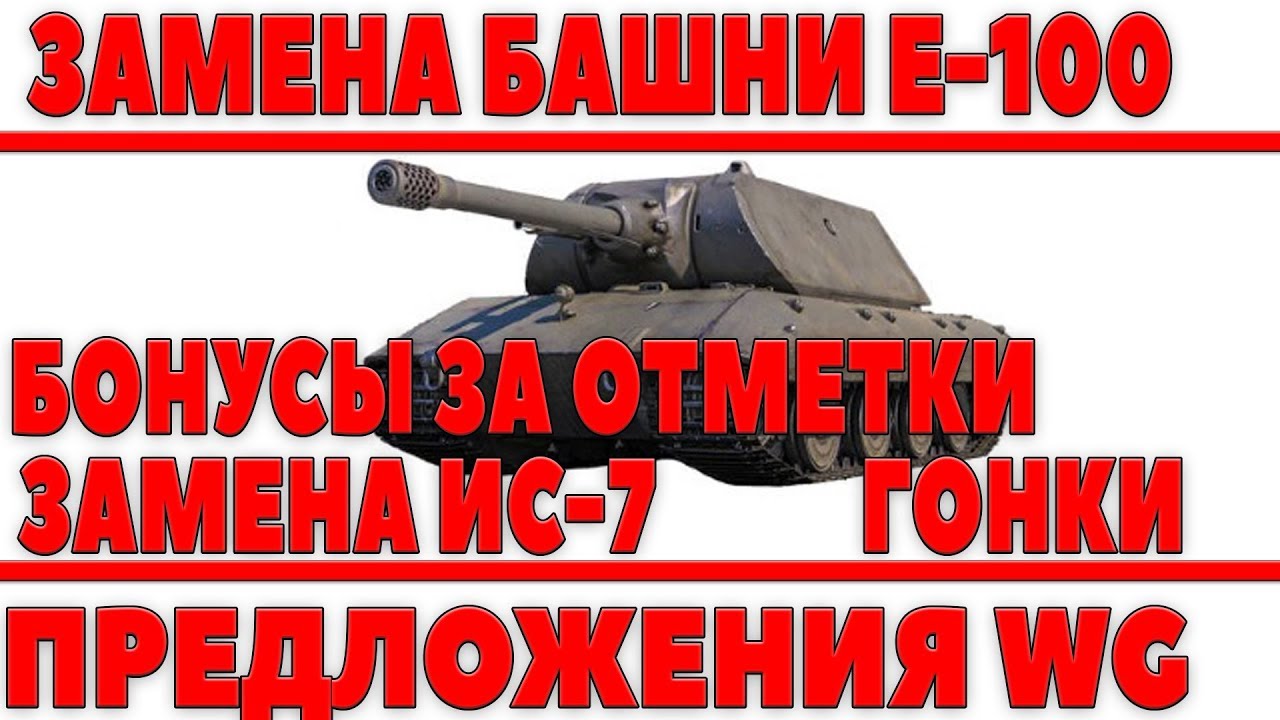 ЗАМЕНА БАШНИ Е-100

БОНУСЫ ЗА ОТМЕТКИ
ЗАМЕНА ИС-7 ГОНКИ

ПРЕДЛОЖЕНИЯ WG